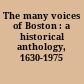 The many voices of Boston : a historical anthology, 1630-1975